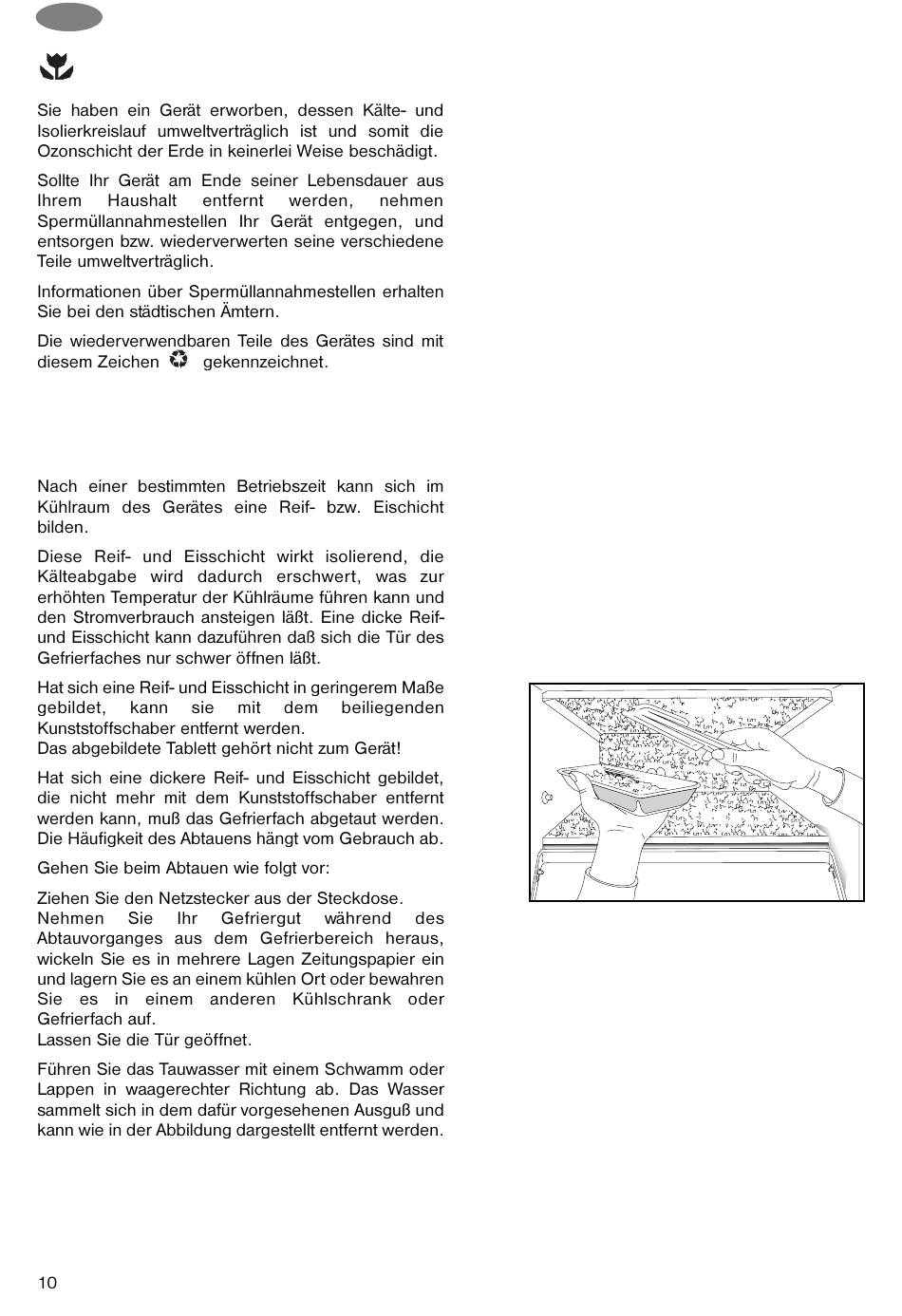 Sie haben ein Gerät erworben, dessen Kälte- und Isolierkreislauf umweltverträglich ist und somit die Ozonschicht der Erde in keinerlei Weise beschädigt.

Sollte Ihr Gerät am Ende seiner Lebensdauer aus Ihrem Haushalt entfernt werden, nehmen Spermüllannahmestellen Ihr Gerät entgegen, und entsorgen bzw. wiederverwerten seine verschiedene Teile umweltverträglich.

Informationen über Spermüllannahmestellen erhalten Sie bei den städtischen Ämtern.

Die wiederverwendbaren Teile des Gerätes sind mit diesem Zeichen gekennzeichnet.

Nach einer bestimmten Betriebszeit kann sich im Kühlraum des Gerätes eine Reif- bzw. Eischicht bilden.

Diese Reif- und Eisschicht wirkt isolierend, die Kälteabgabe wird dadurch erschwert, was zur erhöhten Temperatur der Kühlräume führen kann und den Stromverbrauch ansteigen läßt. Eine dicke Reif- und Eisschicht kann dazuführen daß sich die Tür des Gefrierfaches nur schwer öffnen läßt.

Hat sich eine Reif- und Eisschicht in geringerem Maße gebildet, kann sie mit dem beiliegenden Kunststoffschaber entfernt werden.
Das abgebildete Tablett gehört nicht zum Gerät!

Hat sich eine dickere Reif- und Eisschicht gebildet, die nicht mehr mit dem Kunststoffschaber entfernt werden kann, muß das Gefrierfach abgetaut werden. Die Häufigkeit des Abtauens hängt vom Gebrauch ab.

Gehen Sie beim Abtauen wie folgt vor:

Ziehen Sie den Netzstecker aus der Steckdose.
Nehmen Sie Ihr Gefriergut während des Abtauvorganges aus dem Gefrierbereich heraus, wickeln Sie es in mehrere Lagen Zeitungspapier ein und lagern Sie es an einem kühlen Ort oder bewahren Sie es in einem anderen Kühlschrank oder Gefrierfach auf.
Lassen Sie die Tür geöffnet.

Führen Sie das Tauwasser mit einem Schwamm oder Lappen in waagerechter Richtung ab. Das Wasser sammelt sich in dem dafür vorgesehenen Ausguß und kann wie in der Abbildung dargestellt entfernt werden.

10